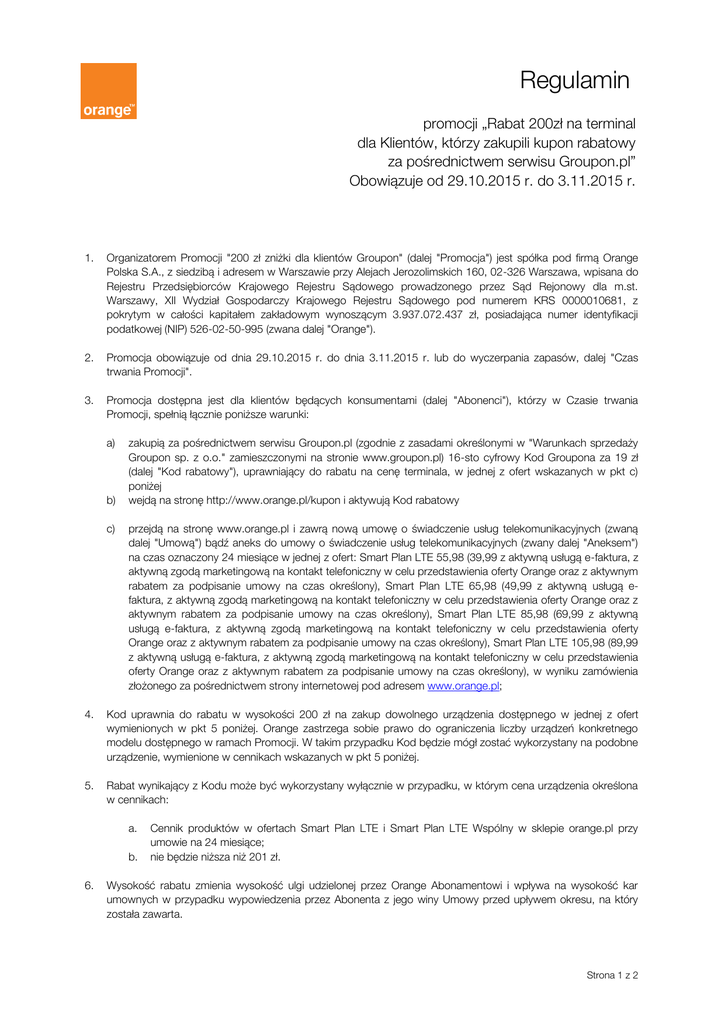 orange™

Regulamin

promocji „Rabat 200zł na terminal dla Klientów, którzy zakupili kupon rabatowy za pośrednictwem serwisu Groupon.pl"
Obowiązuje od 29.10.2015 r. do 3.11.2015 r.

1. Organizatorem Promocji "200 zł zniżki dla klientów Groupon" (dalej "Promocja") jest spółka pod firmą Orange Polska S.A., z siedzibą i adresem w Warszawie przy Alejach Jerozolimskich 160, 02-326 Warszawa, wpisana do Rejestru Przedsiębiorców Krajowego Rejestru Sądowego prowadzonego przez Sąd Rejonowy dla m.st. Warszawy, XII Wydział Gospodarczy Krajowego Rejestru Sądowego pod numerem KRS 0000010681, z pokrytym w całości kapitałem zakładowym wynoszącym 3.937.072.437 zł, posiadająca numer identyfikacji podatkowej (NIP) 526-02-50-995 (zwana dalej "Orange").

2. Promocja obowiązuje od dnia 29.10.2015 r. do dnia 3.11.2015 r. lub do wyczerpania zapasów, dalej "Czas trwania Promocji".

3. Promocja dostępna jest dla klientów będących konsumentami (dalej "Abonenci"), którzy w Czasie trwania Promocji, spełnią łącznie poniższe warunki:

a) zakupią za pośrednictwem serwisu Groupon.pl (zgodnie z zasadami określonymi w "Warunkach sprzedaży Groupon sp. z o.o." zamieszczonymi na stronie www.groupon.pl) 16-sto cyfrowy Kod Groupona za 19 zł (dalej "Kod rabatowy"), uprawniający do rabatu na cenę terminala, w jednej z ofert wskazanych w pkt c) poniżej
b) wejdą na stronę http://www.orange.pl/kupon i aktywują Kod rabatowy

c) przejdą na stronę www.orange.pl i zawrą nową umowę o świadczenie usług telekomunikacyjnych (zwaną dalej "Umową") bądź aneks do umowy o świadczenie usług telekomunikacyjnych (zwany dalej "Aneksem") na czas oznaczony 24 miesiące w jednej z ofert: Smart Plan LTE 55,98 (39,99 z aktywną usługą e-faktura, z aktywną zgodą marketingową na kontakt telefoniczny w celu przedstawienia oferty Orange oraz z aktywnym rabatem za podpisanie umowy na czas określony), Smart Plan LTE 65,98 (49,99 z aktywną usługą e-faktura, z aktywną zgodą marketingową na kontakt telefoniczny w celu przedstawienia oferty Orange oraz z aktywnym rabatem za podpisanie umowy na czas określony), Smart Plan LTE 85,98 (69,99 z aktywną usługą e-faktura, z aktywną zgodą marketingową na kontakt telefoniczny w celu przedstawienia oferty Orange oraz z aktywnym rabatem za podpisanie umowy na czas określony), Smart Plan LTE 105,98 (89,99 z aktywną usługą e-faktura, z aktywną zgodą marketingową na kontakt telefoniczny w celu przedstawienia oferty Orange oraz z aktywnym rabatem za podpisanie umowy na czas określony), w wyniku zamówienia złożonego za pośrednictwem strony internetowej pod adresem www.orange.pl;

4. Kod uprawnia do rabatu w wysokości 200 zł na zakup dowolnego urządzenia dostępnego w jednej z ofert wymienionych w pkt 5 poniżej. Orange zastrzega sobie prawo do ograniczenia liczby urządzeń konkretnego modelu dostępnego w ramach Promocji. W takim przypadku Kod będzie mógł zostać wykorzystany na podobne urządzenie, wymienione w cennikach wskazanych w pkt 5 poniżej.

5. Rabat wynikający z Kodu może być wykorzystany wyłącznie w przypadku, w którym cena urządzenia określona w cennikach:

a. Cennik produktów w ofertach Smart Plan LTE i Smart Plan LTE Wspólny w sklepie orange.pl przy umowie na 24 miesiące;
b. nie będzie niższa niż 201 zł.

6. Wysokość rabatu zmienia wysokość ulgi udzielonej przez Orange Abonamentowi i wpływa na wysokość kar umownych w przypadku wypowiedzenia przez Abonenta z jego winy Umowy przed upływem okresu, na który została zawarta.

Strona 1 z 2